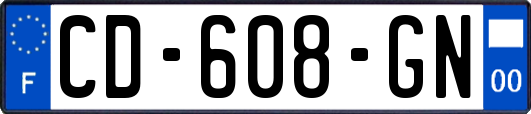 F
CD-608-GN
00